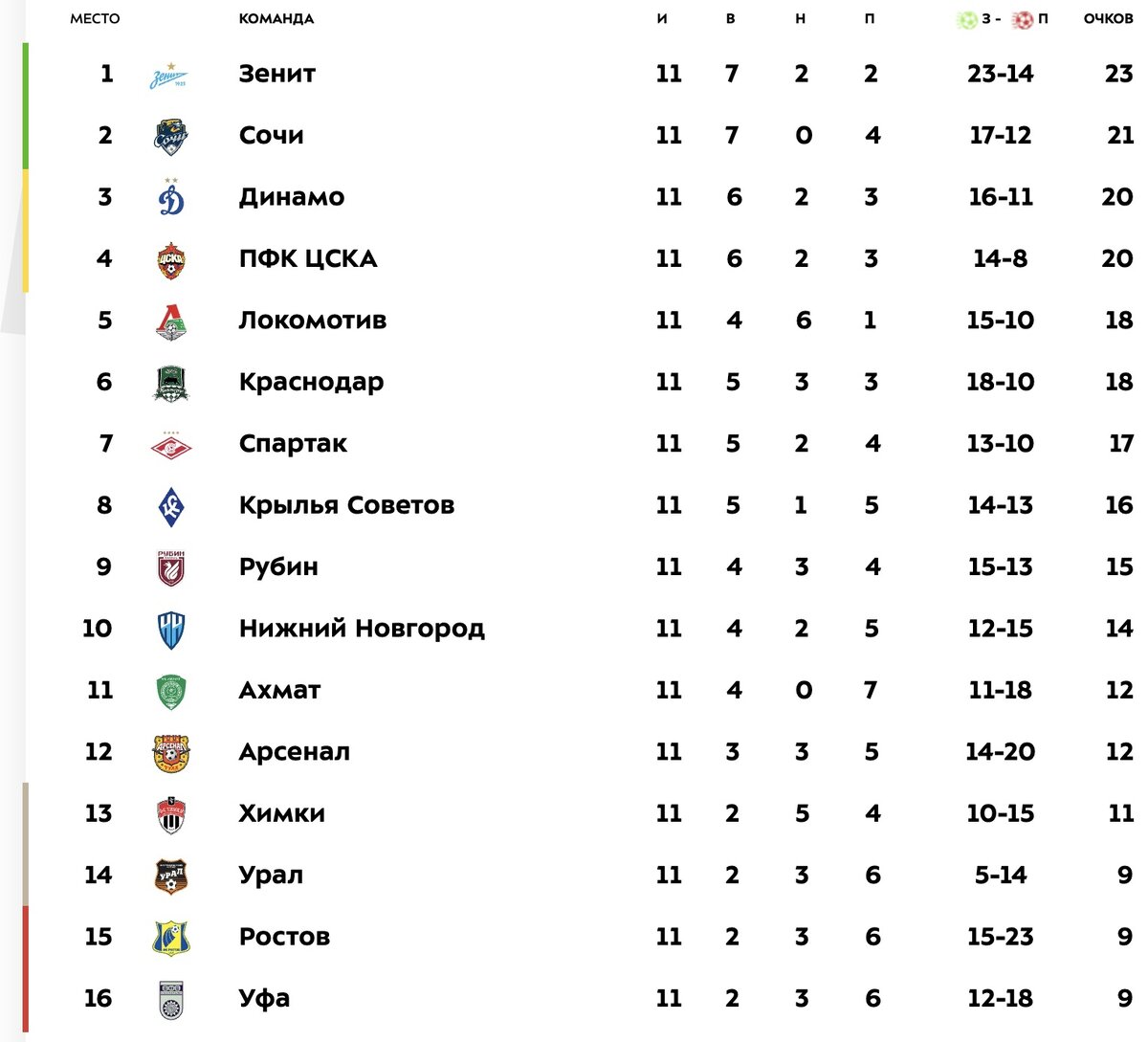 | МЕСТО | КОМАНДА | И | В | Н | П | З - П | ОЧКОВ |
|---|---|---|---|---|---|---|---|
| 1 | Зенит | 11 | 7 | 2 | 2 | 23-14 | 23 |
| 2 | Сочи | 11 | 7 | 0 | 4 | 17-12 | 21 |
| 3 | Динамо | 11 | 6 | 2 | 3 | 16-11 | 20 |
| 4 | ПФК ЦСКА | 11 | 6 | 2 | 3 | 14-8 | 20 |
| 5 | Локомотив | 11 | 4 | 6 | 1 | 15-10 | 18 |
| 6 | Краснодар | 11 | 5 | 3 | 3 | 18-10 | 18 |
| 7 | Спартак | 11 | 5 | 2 | 4 | 13-10 | 17 |
| 8 | Крылья Советов | 11 | 5 | 1 | 5 | 14-13 | 16 |
| 9 | Рубин | 11 | 4 | 3 | 4 | 15-13 | 15 |
| 10 | Нижний Новгород | 11 | 4 | 2 | 5 | 12-15 | 14 |
| 11 | Ахмат | 11 | 4 | 0 | 7 | 11-18 | 12 |
| 12 | Арсенал | 11 | 3 | 3 | 5 | 14-20 | 12 |
| 13 | Химки | 11 | 2 | 5 | 4 | 10-15 | 11 |
| 14 | Урал | 11 | 2 | 3 | 6 | 5-14 | 9 |
| 15 | Ростов | 11 | 2 | 3 | 6 | 15-23 | 9 |
| 16 | Уфа | 11 | 2 | 3 | 6 | 12-18 | 9 |